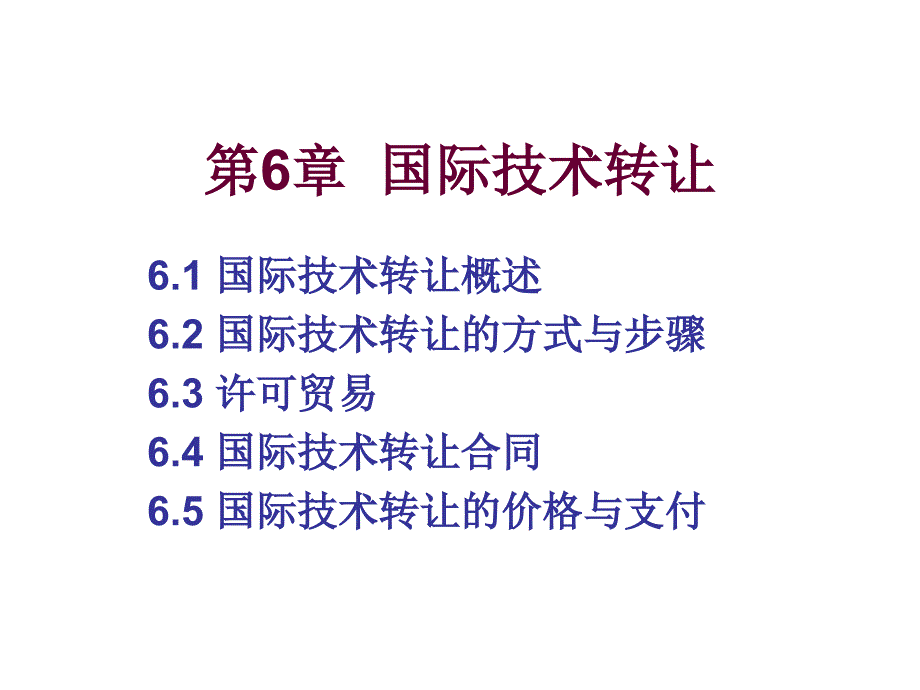 第6章　国际技术转让

6.1 国际技术转让概述
6.2 国际技术转让的方式与步骤
6.3 许可贸易
6.4 国际技术转让合同
6.5 国际技术转让的价格与支付